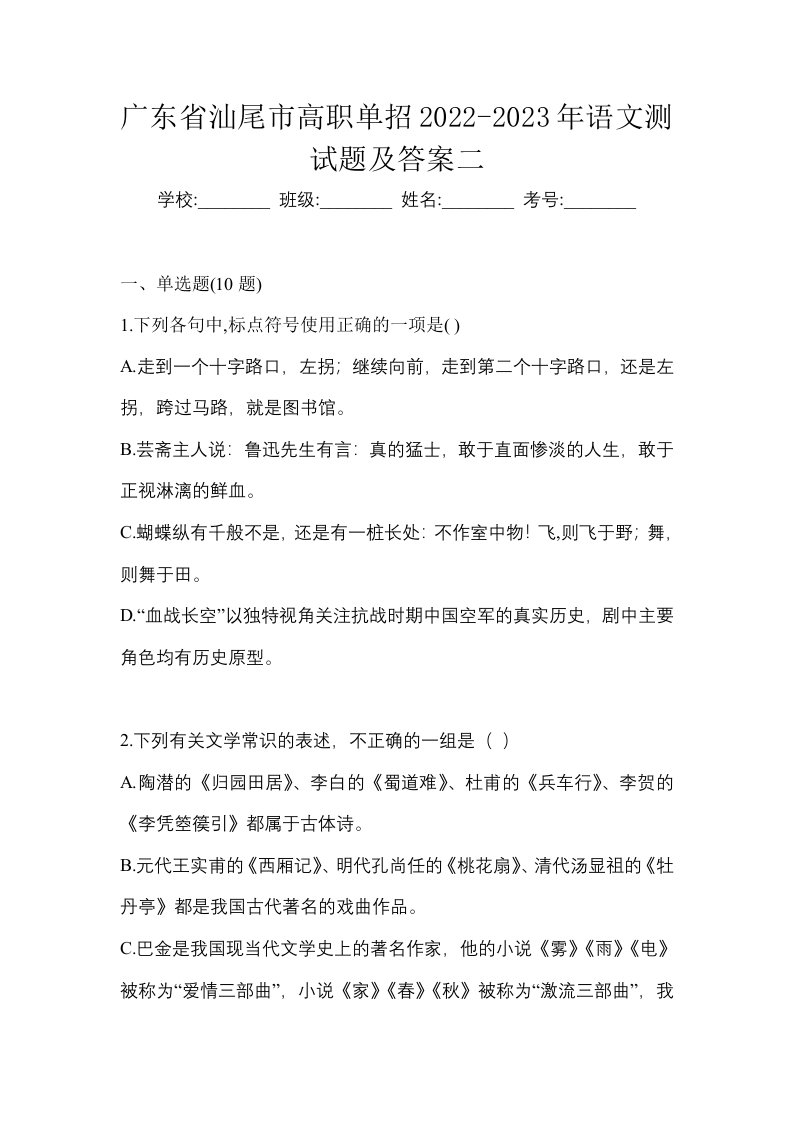 广东省汕尾市高职单招2022-2023年语文测试题及答案二

学校:________ 班级:________ 姓名:________ 考号:________

一、单选题(10 题)

1.下列各句中,标点符号使用正确的一项是( )

A.走到一个十字路口，左拐；继续向前，走到第二个十字路口，还是左拐，跨过马路，就是图书馆。

B.芸斋主人说：鲁迅先生有言：真的猛士，敢于直面惨淡的人生，敢于正视淋漓的鲜血。

C.蝴蝶纵有千般不是，还是有一桩长处：不作室中物！飞,则飞于野；舞，则舞于田。

D.“血战长空”以独特视角关注抗战时期中国空军的真实历史，剧中主要角色均有历史原型。

2.下列有关文学常识的表述，不正确的一组是（ ）

A.陶潜的《归园田居》、李白的《蜀道难》、杜甫的《兵车行》、李贺的《李凭箜篌引》都属于古体诗。

B.元代王实甫的《西厢记》、明代孔尚任的《桃花扇》、清代汤显祖的《牡丹亭》都是我国古代著名的戏曲作品。

C.巴金是我国现当代文学史上的著名作家，他的小说《雾》《雨》《电》被称为“爱情三部曲”，小说《家》《春》《秋》被称为“激流三部曲”，我